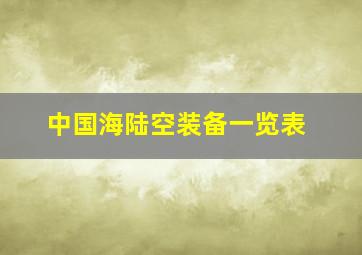 中国海陆空装备一览表